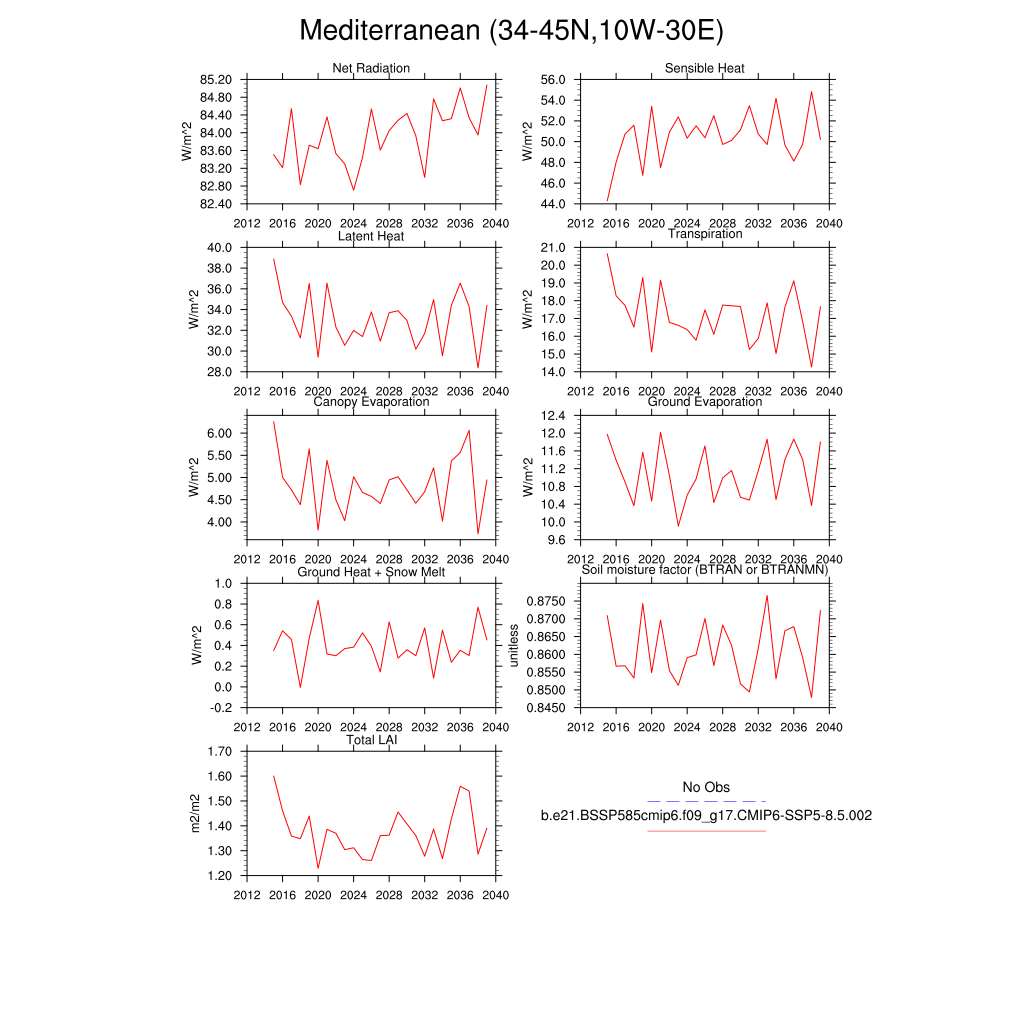 Mediterranean (34-45N,10W-30E)

Net Radiation
W/m^2
85.20
84.80
84.40
84.00
83.60
83.20
82.80
82.40
2012 2016 2020 2024 2028 2032 2036 2040

Sensible Heat
W/m^2
56.0
54.0
52.0
50.0
48.0
46.0
44.0
2012 2016 2020 2024 2028 2032 2036 2040

Latent Heat
W/m^2
40.0
38.0
36.0
34.0
32.0
30.0
28.0
2012 2016 2020 2024 2028 2032 2036 2040

Transpiration
W/m^2
21.0
20.0
19.0
18.0
17.0
16.0
15.0
14.0
2012 2016 2020 2024 2028 2032 2036 2040

Canopy Evaporation
W/m^2
6.00
5.50
5.00
4.50
4.00
2012 2016 2020 2024 2028 2032 2036 2040

Ground Evaporation
W/m^2
12.4
12.0
11.6
11.2
10.8
10.4
10.0
9.6
2012 2016 2020 2024 2028 2032 2036 2040

Ground Heat + Snow Melt
W/m^2
1.0
0.8
0.6
0.4
0.2
0.0
-0.2
2012 2016 2020 2024 2028 2032 2036 2040

Soil moisture factor (BTRAN or BTRANMN)
unitless
0.8750
0.8700
0.8650
0.8600
0.8550
0.8500
0.8450
2012 2016 2020 2024 2028 2032 2036 2040

Total LAI
m2/m2
1.70
1.60
1.50
1.40
1.30
1.20
2012 2016 2020 2024 2028 2032 2036 2040

No Obs
b.e21.BSSP585cmip6.f09_g17.CMIP6-SSP5-8.5.002